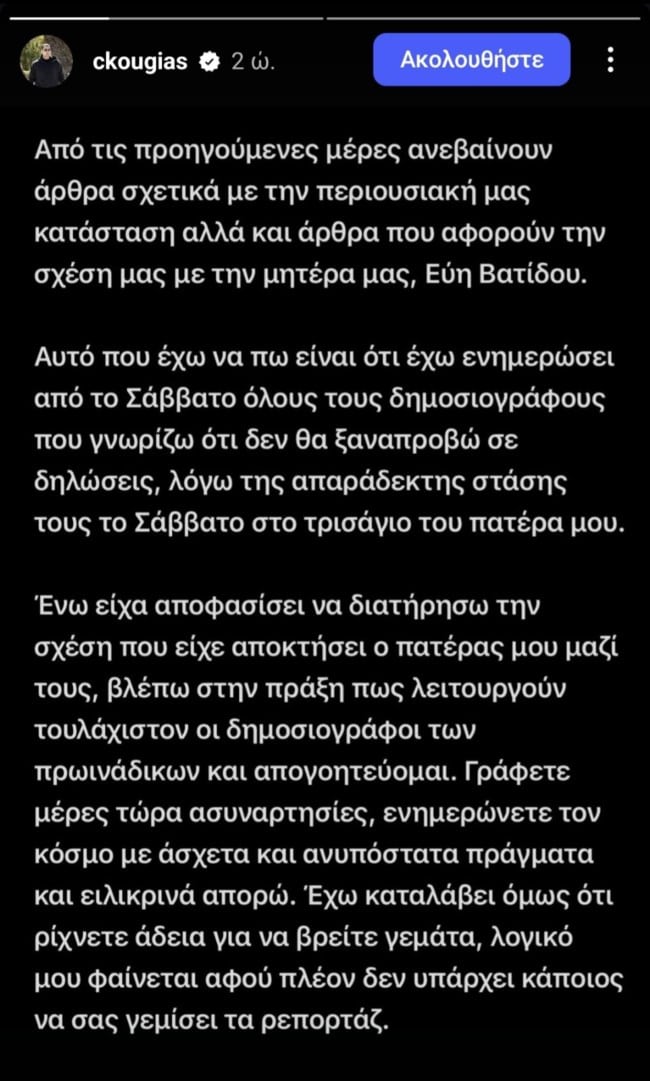 ckougias 2 ώ. Ακολουθήστε

Από τις προηγούμενες μέρες ανεβαίνουν άρθρα σχετικά με την περιουσιακή μας κατάσταση αλλά και άρθρα που αφορούν την σχέση μας με την μητέρα μας, Εύη Βατίδου.

Αυτό που έχω να πω είναι ότι έχω ενημερώσει από το Σάββατο όλους τους δημοσιογράφους που γνωρίζω ότι δεν θα ξαναπροβώ σε δηλώσεις, λόγω της απαράδεκτης στάσης τους το Σάββατο στο τρισάγιο του πατέρα μου.

Ένω είχα αποφασίσει να διατήρησω την σχέση που είχε αποκτήσει ο πατέρας μου μαζί τους, βλέπω στην πράξη πως λειτουργούν τουλάχιστον οι δημοσιογράφοι των πρωινάδικων και απογοητεύομαι. Γράφετε μέρες τώρα ασυναρτησίες, ενημερώνετε τον κόσμο με άσχετα και ανυπόστατα πράγματα και ειλικρινά απορώ. Έχω καταλάβει όμως ότι ρίχνετε άδεια για να βρείτε γεμάτα, λογικό μου φαίνεται αφού πλέον δεν υπάρχει κάποιος να σας γεμίσει τα ρεπορτάζ.